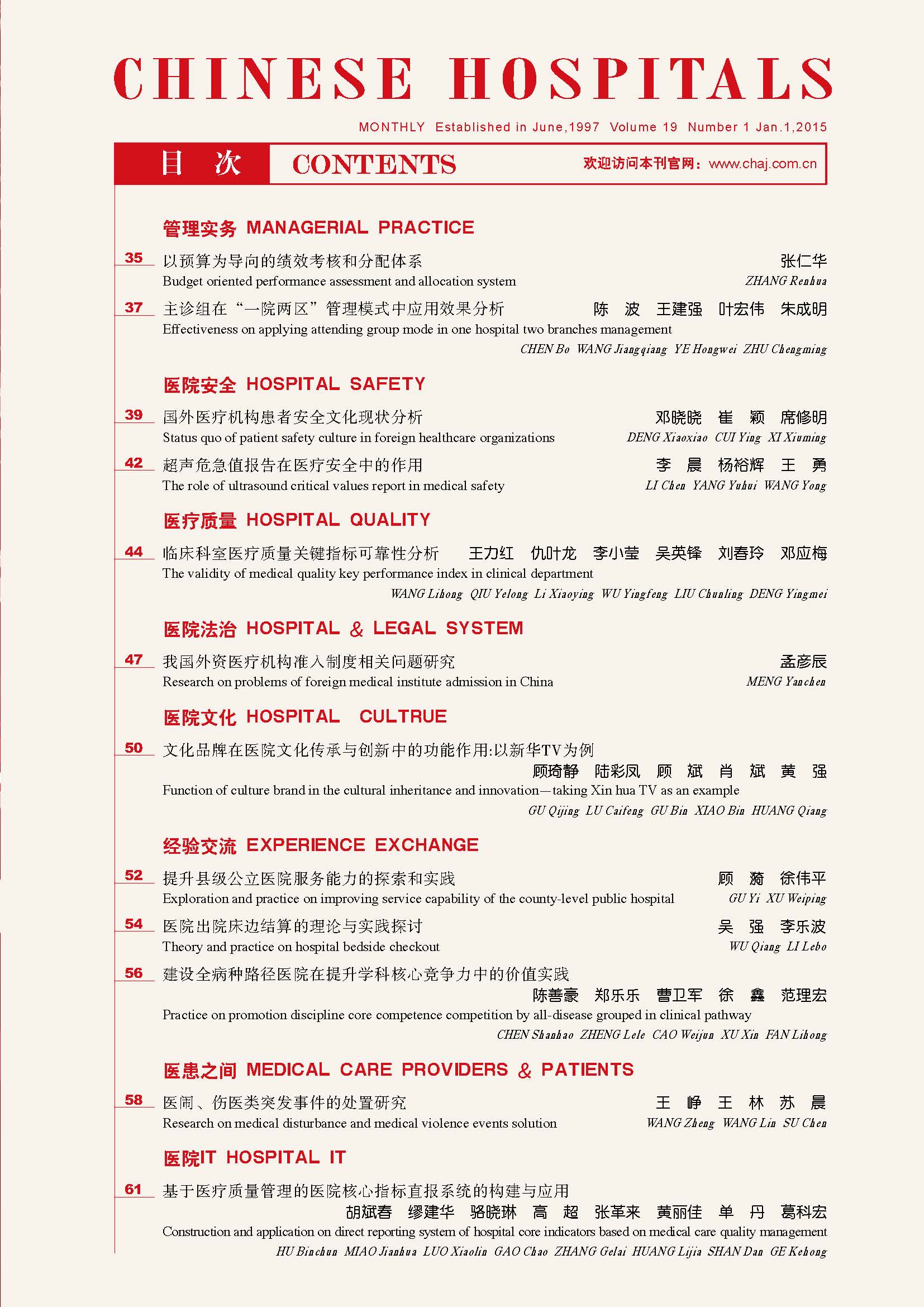 CHINESE HOSPITALS

MONTHLY Established in June,1997 Volume 19 Number 1 Jan.1,2015

目 次 CONTENTS 欢迎访问本刊官网：www.chaj.com.cn

管理实务 MANAGERIAL PRACTICE

35 以预算为导向的绩效考核和分配体系 张仁华
Budget oriented performance assessment and allocation system ZHANG Renhua

37 主诊组在“一院两区”管理模式中应用效果分析 陈 波 王建强 叶宏伟 朱成明
Effectiveness on applying attending group mode in one hospital two branches management
CHEN Bo WANG Jiangqiang YE Hongwei ZHU Chengming

医院安全 HOSPITAL SAFETY

39 国外医疗机构患者安全文化现状分析 邓晓晓 崔 颖 席修明
Status quo of patient safety culture in foreign healthcare organizations DENG Xiaoxiao CUI Ying XI Xiuming

42 超声危急值报告在医疗安全中的作用 李 晨 杨裕辉 王 勇
The role of ultrasound critical values report in medical safety LI Chen YANG Yuhui WANG Yong

医疗质量 HOSPITAL QUALITY

44 临床科室医疗质量关键指标可靠性分析 王力红 仇叶龙 李小莹 吴英锋 刘春玲 邓应梅
The validity of medical quality key performance index in clinical department
WANG Lihong QIU Yelong Li Xiaoying WU Yingfeng LIU Chunling DENG Yingmei

医院法治 HOSPITAL & LEGAL SYSTEM

47 我国外资医疗机构准入制度相关问题研究 孟彦辰
Research on problems of foreign medical institute admission in China MENG Yanchen

医院文化 HOSPITAL CULTRUE

50 文化品牌在医院文化传承与创新中的功能作用:以新华TV为例
顾琦静 陆彩凤 顾 斌 肖 斌 黄 强
Function of culture brand in the cultural inheritance and innovation—taking Xin hua TV as an example
GU Qijing LU Caifeng GU Bin XIAO Bin HUANG Qiang

经验交流 EXPERIENCE EXCHANGE

52 提升县级公立医院服务能力的探索和实践 顾 漪 徐伟平
Exploration and practice on improving service capability of the county-level public hospital GU Yi XU Weiping

54 医院出院床边结算的理论与实践探讨 吴 强 李乐波
Theory and practice on hospital bedside checkout WU Qiang LI Lebo

56 建设全病种路径医院在提升学科核心竞争力中的价值实践
陈善豪 郑乐乐 曹卫军 徐 鑫 范理宏
Practice on promotion discipline core competence competition by all-disease grouped in clinical pathway
CHEN Shanhao ZHENG Lele CAO Weijun XU Xin FAN Lihong

医患之间 MEDICAL CARE PROVIDERS & PATIENTS

58 医闹、伤医类突发事件的处置研究 王 峥 王 林 苏 晨
Research on medical disturbance and medical violence events solution WANG Zheng WANG Lin SU Chen

医院IT HOSPITAL IT

61 基于医疗质量管理的医院核心指标直报系统的构建与应用
胡斌春 缪建华 骆晓琳 高 超 张革来 黄丽佳 单 丹 葛科宏
Construction and application on direct reporting system of hospital core indicators based on medical care quality management
HU Binchun MIAO Jianhua LUO Xiaolin GAO Chao ZHANG Gelai HUANG Lijia SHAN Dan GE Kehong